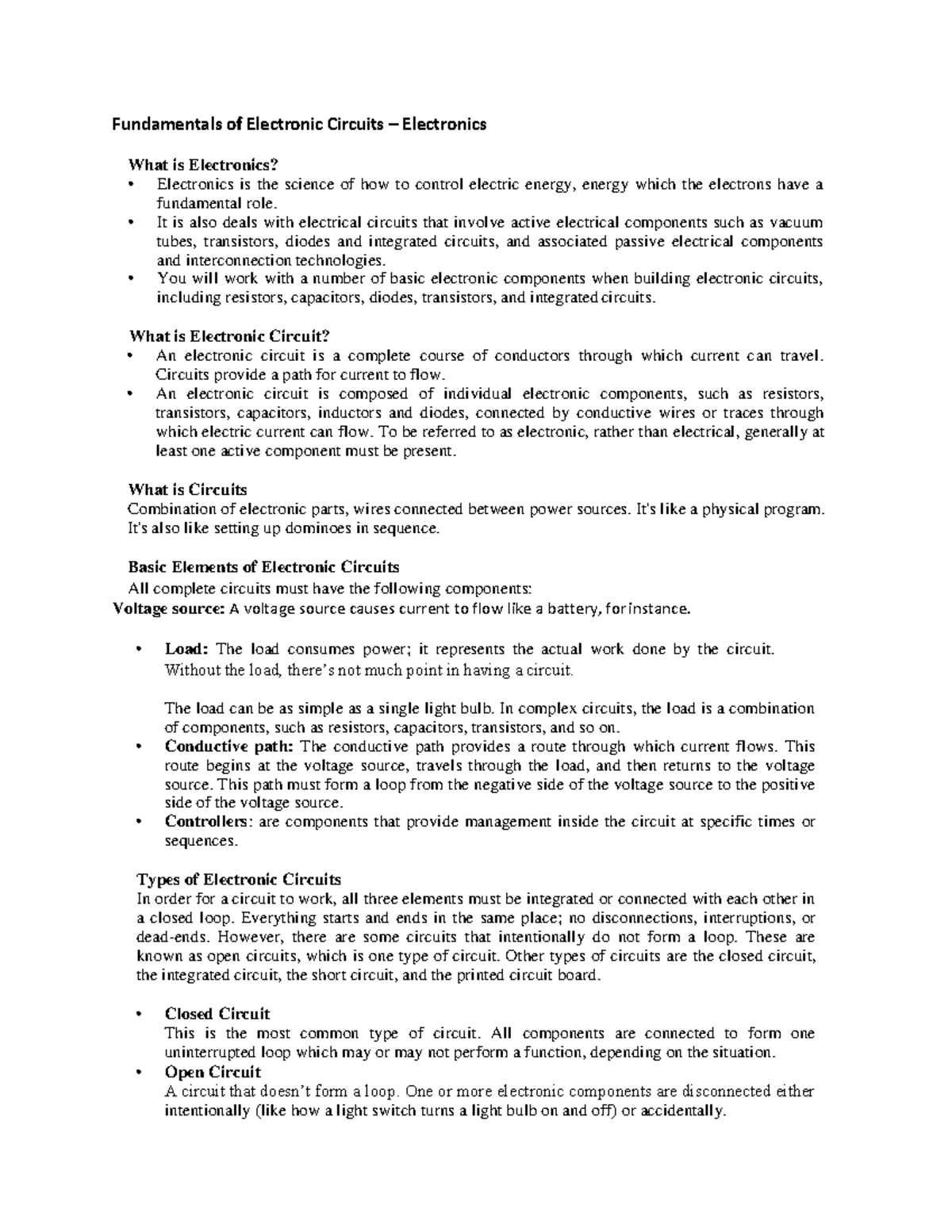 Fundamentals of Electronic Circuits – Electronics

What is Electronics?
• Electronics is the science of how to control electric energy, energy which the electrons have a fundamental role.
• It is also deals with electrical circuits that involve active electrical components such as vacuum tubes, transistors, diodes and integrated circuits, and associated passive electrical components and interconnection technologies.
• You will work with a number of basic electronic components when building electronic circuits, including resistors, capacitors, diodes, transistors, and integrated circuits.

What is Electronic Circuit?
• An electronic circuit is a complete course of conductors through which current can travel. Circuits provide a path for current to flow.
• An electronic circuit is composed of individual electronic components, such as resistors, transistors, capacitors, inductors and diodes, connected by conductive wires or traces through which electric current can flow. To be referred to as electronic, rather than electrical, generally at least one active component must be present.

What is Circuits
Combination of electronic parts, wires connected between power sources. It's like a physical program. It's also like setting up dominoes in sequence.

Basic Elements of Electronic Circuits
All complete circuits must have the following components:
Voltage source: A voltage source causes current to flow like a battery, for instance.

• Load: The load consumes power; it represents the actual work done by the circuit. Without the load, there's not much point in having a circuit.

The load can be as simple as a single light bulb. In complex circuits, the load is a combination of components, such as resistors, capacitors, transistors, and so on.
• Conductive path: The conductive path provides a route through which current flows. This route begins at the voltage source, travels through the load, and then returns to the voltage source. This path must form a loop from the negative side of the voltage source to the positive side of the voltage source.
• Controllers: are components that provide management inside the circuit at specific times or sequences.

Types of Electronic Circuits
In order for a circuit to work, all three elements must be integrated or connected with each other in a closed loop. Everything starts and ends in the same place; no disconnections, interruptions, or dead-ends. However, there are some circuits that intentionally do not form a loop. These are known as open circuits, which is one type of circuit. Other types of circuits are the closed circuit, the integrated circuit, the short circuit, and the printed circuit board.

• Closed Circuit
This is the most common type of circuit. All components are connected to form one uninterrupted loop which may or may not perform a function, depending on the situation.
• Open Circuit
A circuit that doesn't form a loop. One or more electronic components are disconnected either intentionally (like how a light switch turns a light bulb on and off) or accidentally.